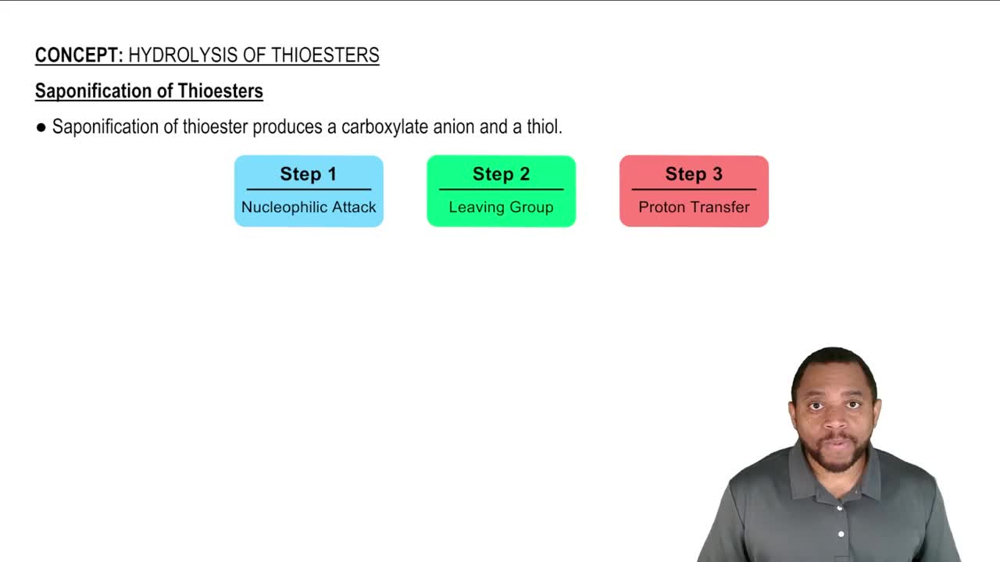 CONCEPT: HYDROLYSIS OF THIOESTERS

Saponification of Thioesters

● Saponification of thioester produces a carboxylate anion and a thiol.

Step 1
Nucleophilic Attack

Step 2
Leaving Group

Step 3
Proton Transfer